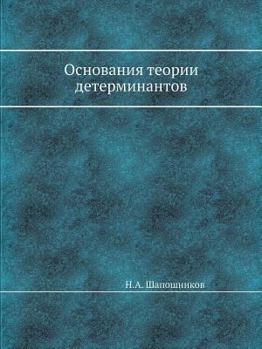 Основания теории детерминантов

Н.А. Шапошников